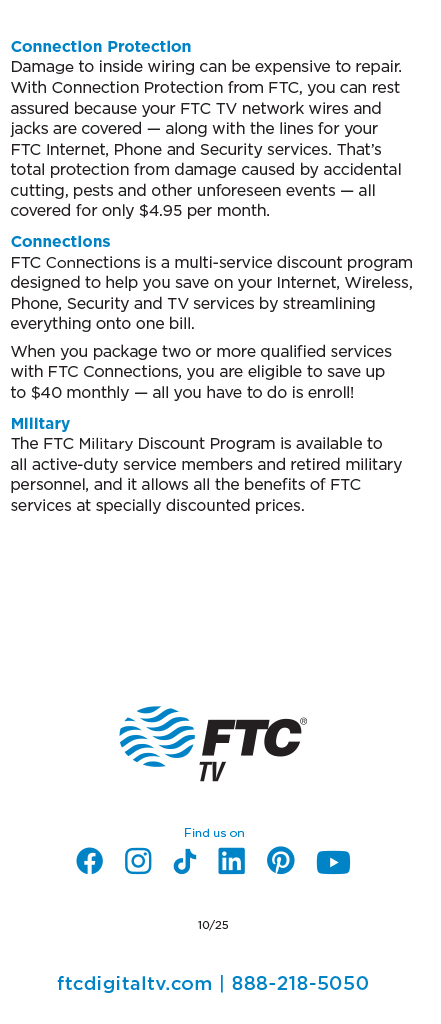 Connection Protection
Damage to inside wiring can be expensive to repair. With Connection Protection from FTC, you can rest assured because your FTC TV network wires and jacks are covered — along with the lines for your FTC Internet, Phone and Security services. That's total protection from damage caused by accidental cutting, pests and other unforeseen events — all covered for only $4.95 per month.

Connections
FTC Connections is a multi-service discount program designed to help you save on your Internet, Wireless, Phone, Security and TV services by streamlining everything onto one bill.

When you package two or more qualified services with FTC Connections, you are eligible to save up to $40 monthly — all you have to do is enroll!

Military
The FTC Military Discount Program is available to all active-duty service members and retired military personnel, and it allows all the benefits of FTC services at specially discounted prices.

FTC®
TV

Find us on

10/25

ftcdigitaltv.com | 888-218-5050